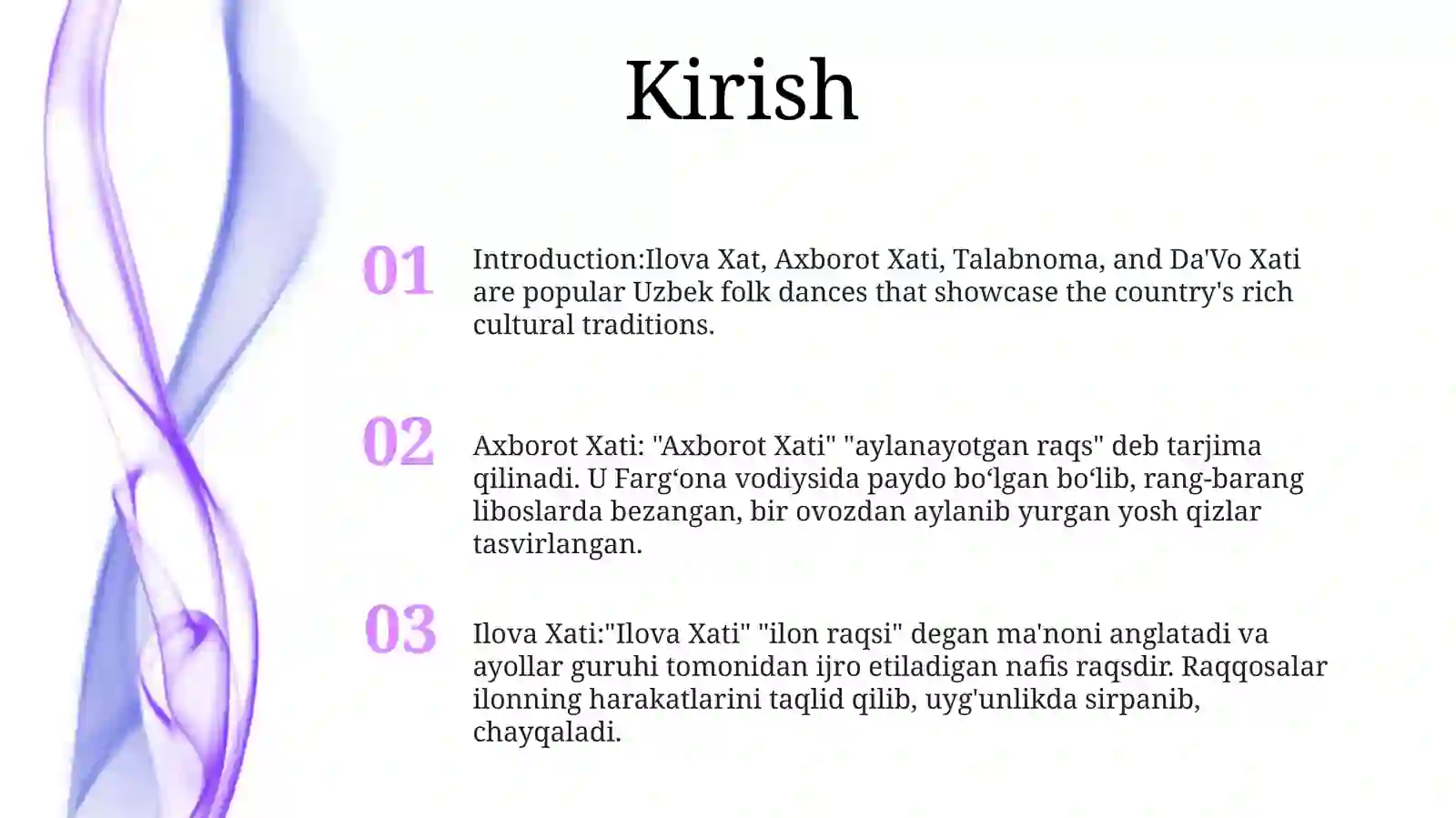 Kirish

01

Introduction:Ilova Xat, Axborot Xati, Talabnoma, and Da'Vo Xati are popular Uzbek folk dances that showcase the country's rich cultural traditions.

02

Axborot Xati: "Axborot Xati" "aylanayotgan raqs" deb tarjima qilinadi. U Farg‘ona vodiysida paydo bo‘lgan bo‘lib, rang-barang liboslarda bezangan, bir ovozdan aylanib yurgan yosh qizlar tasvirlangan.

03

Ilova Xati:"Ilova Xati" "ilon raqsi" degan ma'noni anglatadi va ayollar guruhi tomonidan ijro etiladigan nafis raqsdir. Raqqosalar ilonning harakatlarini taqlid qilib, uyg'unlikda sirpanib, chayqaladi.